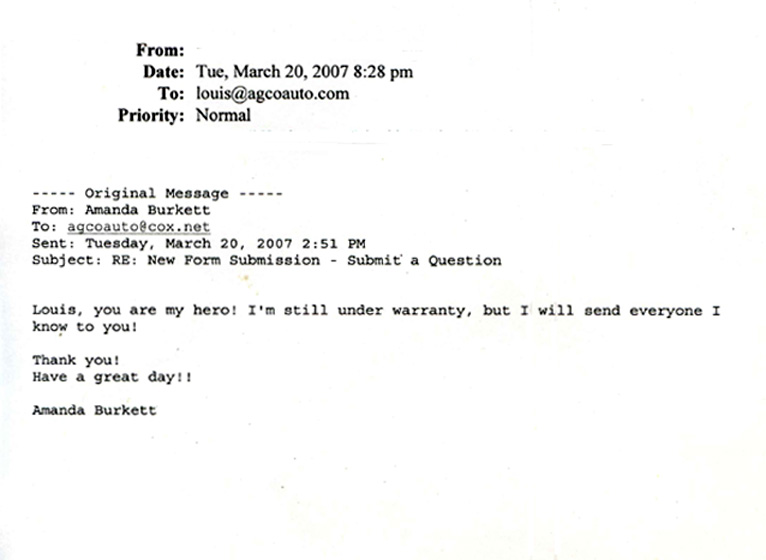 From:
Date: Tue, March 20, 2007 8:28 pm
To: louis@agcoauto.com
Priority: Normal

----- Original Message -----
From: Amanda Burkett
To: agcoauto@cox.net
Sent: Tuesday, March 20, 2007 2:51 PM
Subject: RE: New Form Submission - Submit a Question

Louis, you are my hero! I'm still under warranty, but I will send everyone I know to you!

Thank you!
Have a great day!!

Amanda Burkett